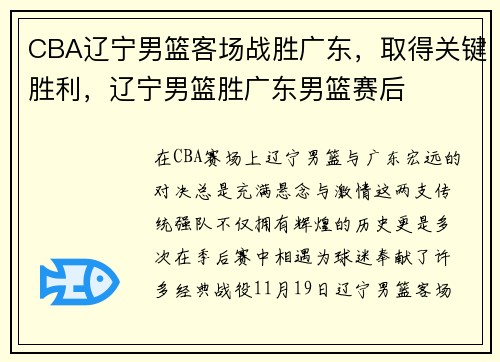 CBA辽宁男篮客场战胜广东，取得关键胜利，辽宁男篮胜广东男篮赛后

在CBA赛场上辽宁男篮与广东宏远的对决总是充满悬念与激情这两支传统强队不仅拥有辉煌的历史更是多次在季后赛中相遇为球迷奉献了许多经典战役11月19日辽宁男篮客场